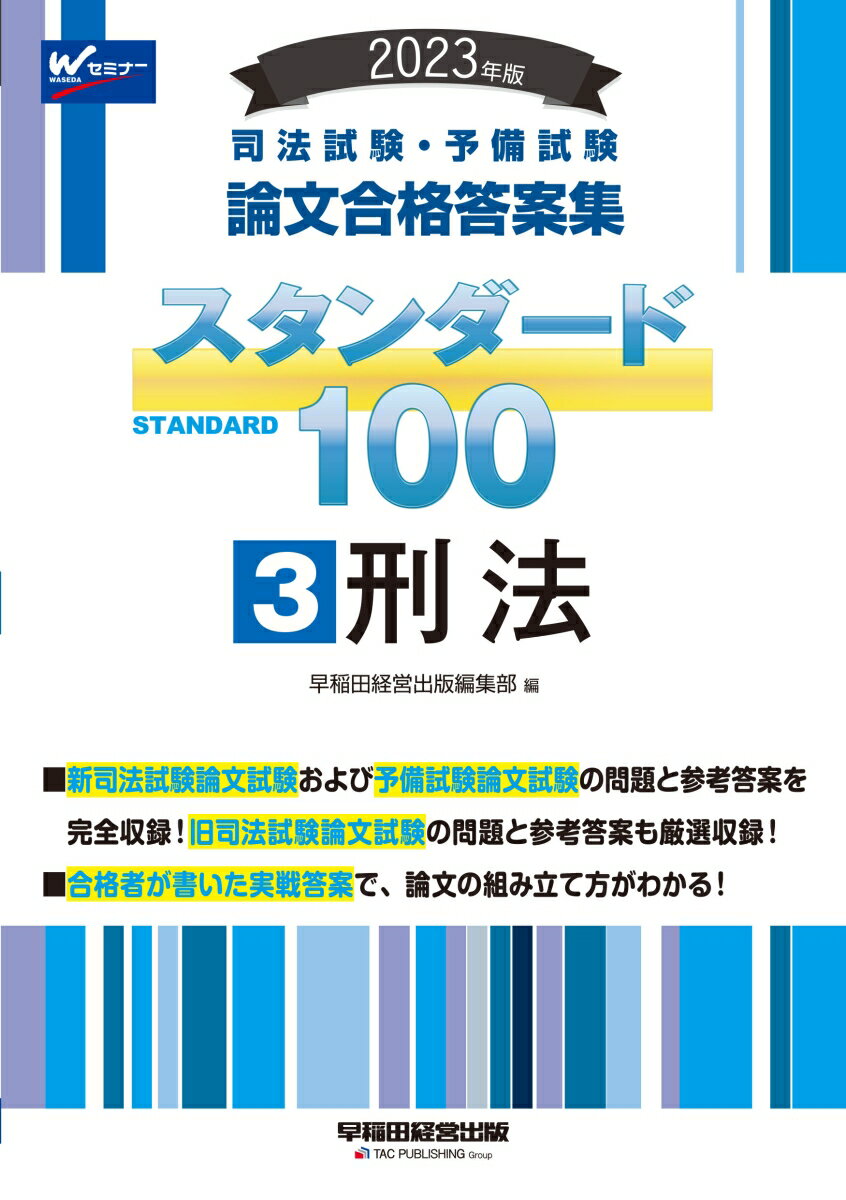 W セミナー
WASEDA

2023年版

司法試験・予備試験
論文合格答案集

スタンダード
STANDARD 100

3 刑法

早稲田経営出版編集部 編

■新司法試験論文試験および予備試験論文試験の問題と参考答案を完全収録！旧司法試験論文試験の問題と参考答案も厳選収録！

■合格者が書いた実戦答案で、論文の組み立て方がわかる！

早稲田経営出版
TAC PUBLISHING Group